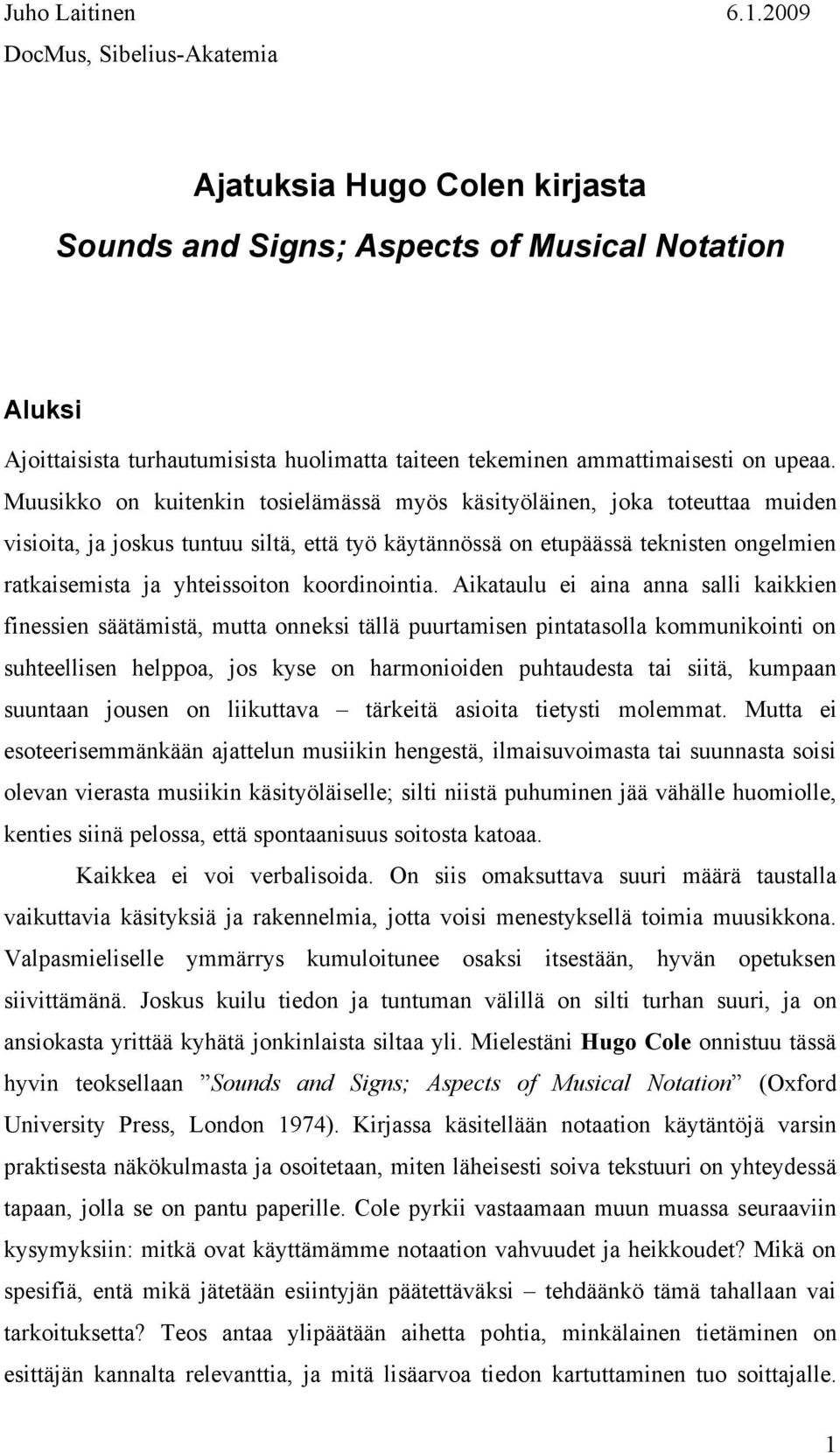 Juho Laitinen 6.1.2009
DocMus, Sibelius-Akatemia

Ajatuksia Hugo Colen kirjasta
Sounds and Signs; Aspects of Musical Notation

Aluksi
Ajoittaisista turhautumisista huolimatta taiteen tekeminen ammattimaisesti on upeaa. Muusikko on kuitenkin tosielämässä myös käsityöläinen, joka toteuttaa muiden visioita, ja joskus tuntuu siltä, että työ käytännössä on etupäässä teknisten ongelmien ratkaisemista ja yhteissoiton koordinointia. Aikataulu ei aina anna salli kaikkien finessien säätämistä, mutta onneksi tällä puurtamisen pintatasolla kommunikointi on suhteellisen helppoa, jos kyse on harmonioiden puhtaudesta tai siitä, kumpaan suuntaan jousen on liikuttava – tärkeitä asioita tietysti molemmat. Mutta ei esoteerisemmänkään ajattelun musiikin hengestä, ilmaisuvoimasta tai suunnasta soisi olevan vierasta musiikin käsityöläiselle; silti niistä puhuminen jää vähälle huomiolle, kenties siinä pelossa, että spontaanisuus soitosta katoaa.

Kaikkea ei voi verbalisoida. On siis omaksuttava suuri määrä taustalla vaikuttavia käsityksiä ja rakennelmia, jotta voisi menestyksellä toimia muusikkona. Valpasmieliselle ymmärrys kumuloitunee osaksi itsestään, hyvän opetuksen siivittämänä. Joskus kuilu tiedon ja tuntuman välillä on silti turhan suuri, ja on ansiokasta yrittää kyhätä jonkinlaista siltaa yli. Mielestäni Hugo Cole onnistuu tässä hyvin teoksellaan ”Sounds and Signs; Aspects of Musical Notation” (Oxford University Press, London 1974). Kirjassa käsitellään notaation käytäntöjä varsin praktisesta näkökulmasta ja osoitetaan, miten läheisesti soiva tekstuuri on yhteydessä tapaan, jolla se on pantu paperille. Cole pyrkii vastaamaan muun muassa seuraaviin kysymyksiin: mitkä ovat käyttämämme notaation vahvuudet ja heikkoudet? Mikä on spesifiä, entä mikä jätetään esiintyjän päätettäväksi – tehdäänkö tämä tahallaan vai tarkoituksetta? Teos antaa ylipäätään aihetta pohtia, minkälainen tietäminen on esittäjän kannalta relevanttia, ja mitä lisäarvoa tiedon kartuttaminen tuo soittajalle.

1